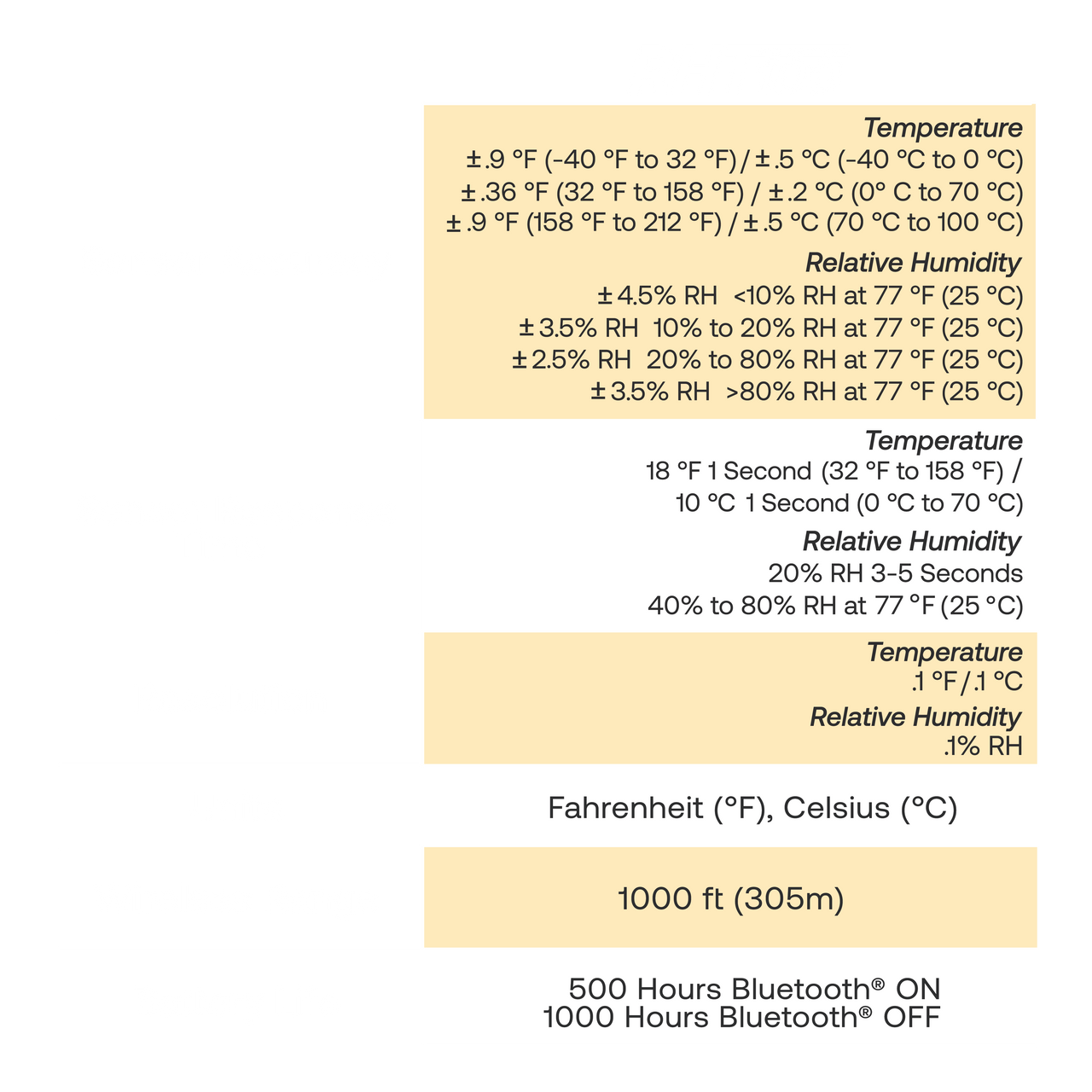 Temperature
±.9 °F (-40 °F to 32 °F) / ±.5 °C (-40 °C to 0 °C)
±.36 °F (32 °F to 158 °F) / ±.2 °C (0° C to 70 °C)
±.9 °F (158 °F to 212 °F) / ±.5 °C (70 °C to 100 °C)

Relative Humidity
±4.5% RH <10% RH at 77 °F (25 °C)
±3.5% RH 10% to 20% RH at 77 °F (25 °C)
±2.5% RH 20% to 80% RH at 77 °F (25 °C)
±3.5% RH >80% RH at 77 °F (25 °C)

Temperature
18 °F 1 Second (32 °F to 158 °F) /
10 °C 1 Second (0 °C to 70 °C)

Relative Humidity
20% RH 3-5 Seconds
40% to 80% RH at 77 °F (25 °C)

Temperature
.1 °F / .1 °C

Relative Humidity
.1% RH

Fahrenheit (°F), Celsius (°C)

1000 ft (305m)

500 Hours Bluetooth® ON
1000 Hours Bluetooth® OFF